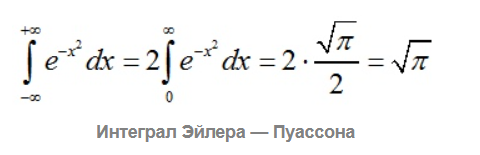 $\int_{-\infty}^{+\infty} e^{-x^2} dx = 2\int_{0}^{\infty} e^{-x^2} dx = 2 \cdot \frac{\sqrt{\pi}}{2} = \sqrt{\pi}$

Интеграл Эйлера — Пуассона